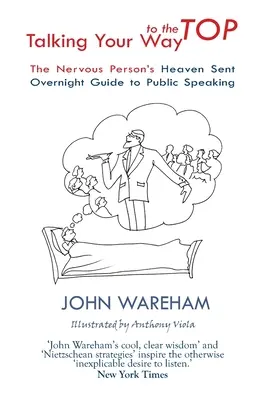 Talking Your Way to the TOP

The Nervous Person's Heaven Sent Overnight Guide to Public Speaking

JOHN WAREHAM

Illustrated by Anthony Viola

'John Wareham's cool, clear wisdom' and 'Nietzschean strategies' inspire the otherwise 'inexplicable desire to listen.'
New York Times